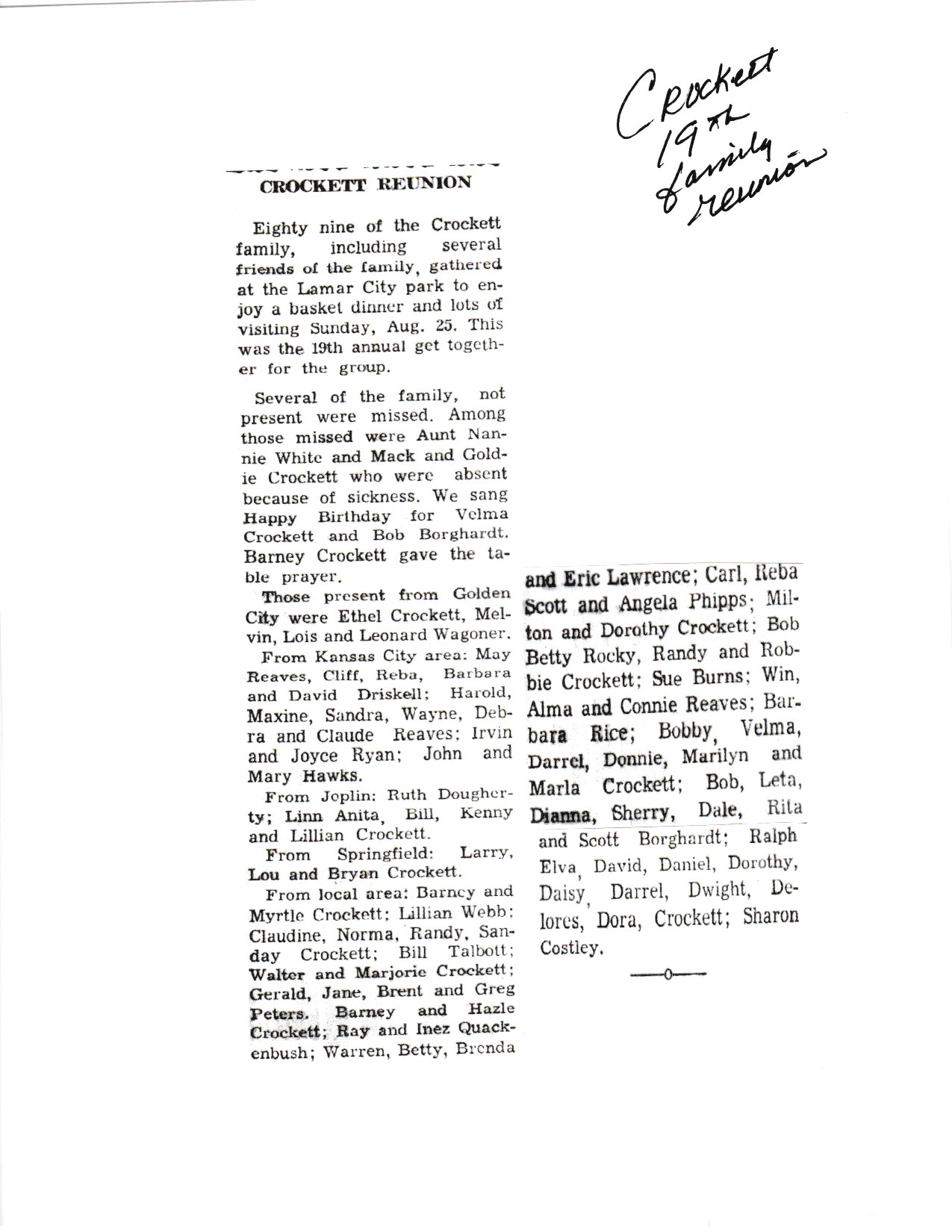 Crockett 19th family reunion

CROCKETT REUNION

Eighty nine of the Crockett family, including several friends of the family, gathered at the Lamar City park to enjoy a basket dinner and lots of visiting Sunday, Aug. 25. This was the 19th annual get together for the group.

Several of the family, not present were missed. Among those missed were Aunt Nannie White and Mack and Goldie Crockett who were absent because of sickness. We sang Happy Birthday for Velma Crockett and Bob Borghardt. Barney Crockett gave the table prayer.

Those present from Golden City were Ethel Crockett, Melvin, Lois and Leonard Wagoner.

From Kansas City area: May Reaves, Cliff, Reba, Barbara and David Driskell; Harold, Maxine, Sandra, Wayne, Debra and Claude Reaves; Irvin and Joyce Ryan; John and Mary Hawks.

From Joplin: Ruth Dougherty; Linn Anita, Bill, Kenny and Lillian Crockett.

From Springfield: Larry, Lou and Bryan Crockett.

From local area: Barney and Myrtle Crockett; Lillian Webb; Claudine, Norma, Randy, Sanday Crockett; Bill Talbott; Walter and Marjorie Crockett; Gerald, Jane, Brent and Greg Peters. Barney and Hazle Crockett; Ray and Inez Quackenbush; Warren, Betty, Brenda and Eric Lawrence; Carl, Reba Scott and Angela Phipps; Milton and Dorothy Crockett; Bob Betty Rocky, Randy and Robbie Crockett; Sue Burns; Win, Alma and Connie Reaves; Barbara Rice; Bobby, Velma, Darrel, Donnie, Marilyn and Marla Crockett; Bob, Leta, Dianna, Sherry, Dale, Rita and Scott Borghardt; Ralph Elva, David, Daniel, Dorothy, Daisy, Darrel, Dwight, Delores, Dora, Crockett; Sharon Costley.

—0—